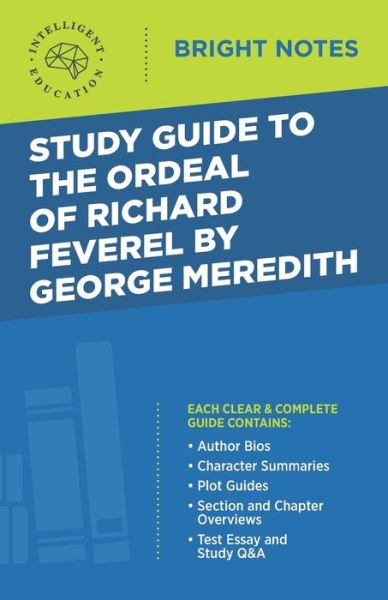 INTELLIGENT EDUCATION

BRIGHT NOTES

STUDY GUIDE TO THE ORDEAL OF RICHARD FEVEREL BY GEORGE MEREDITH

EACH CLEAR & COMPLETE GUIDE CONTAINS:

• Author Bios
• Character Summaries
• Plot Guides
• Section and Chapter Overviews
• Test Essay and Study Q&A